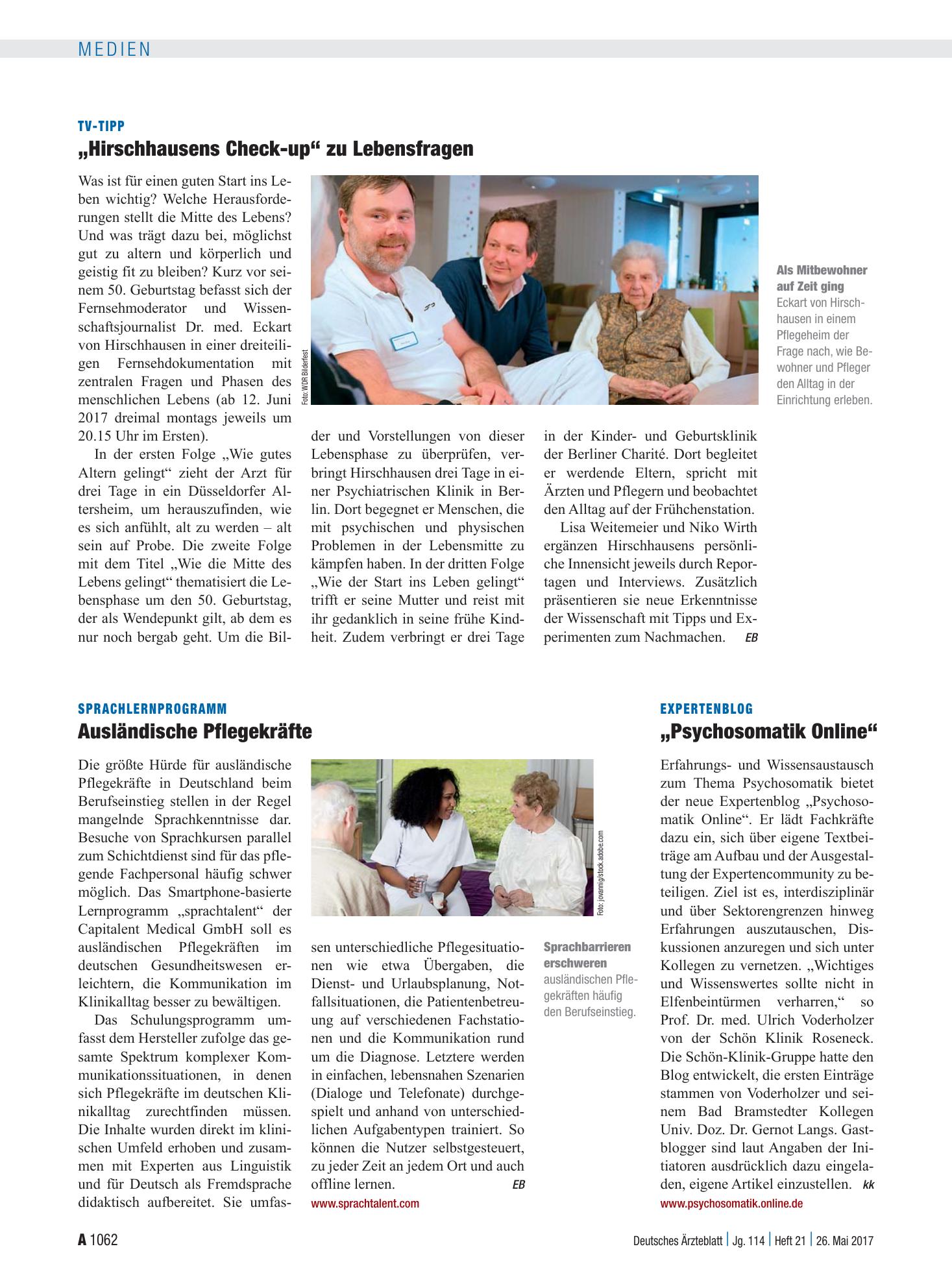 MEDIEN

TV-TIPP

„Hirschhausens Check-up“ zu Lebensfragen

Was ist für einen guten Start ins Leben wichtig? Welche Herausforderungen stellt die Mitte des Lebens? Und was trägt dazu bei, möglichst gut zu altern und körperlich und geistig fit zu bleiben? Kurz vor seinem 50. Geburtstag befasst sich der Fernsehmoderator und Wissenschaftsjournalist Dr. med. Eckart von Hirschhausen in einer dreiteiligen Fernsehdokumentation mit zentralen Fragen und Phasen des menschlichen Lebens (ab 12. Juni 2017 dreimal montags jeweils um 20.15 Uhr im Ersten).

In der ersten Folge „Wie gutes Altern gelingt“ zieht der Arzt für drei Tage in ein Düsseldorfer Altersheim, um herauszufinden, wie es sich anfühlt, alt zu werden – alt sein auf Probe. Die zweite Folge mit dem Titel „Wie die Mitte des Lebens gelingt“ thematisiert die Lebensphase um den 50. Geburtstag, der als Wendepunkt gilt, ab dem es nur noch bergab geht. Um die Bilder und Vorstellungen von dieser Lebensphase zu überprüfen, verbringt Hirschhausen drei Tage in einer Psychiatrischen Klinik in Berlin. Dort begegnet er Menschen, die mit psychischen und physischen Problemen in der Lebensmitte zu kämpfen haben. In der dritten Folge „Wie der Start ins Leben gelingt“ trifft er seine Mutter und reist mit ihr gedanklich in seine frühe Kindheit. Zudem verbringt er drei Tage in der Kinder- und Geburtsklinik der Berliner Charité. Dort begleitet er werdende Eltern, spricht mit Ärzten und Pflegern und beobachtet den Alltag auf der Frühchenstation.

Lisa Weitemeier und Niko Wirth ergänzen Hirschhausens persönliche Innensicht jeweils durch Reportagen und Interviews. Zusätzlich präsentieren sie neue Erkenntnisse der Wissenschaft mit Tipps und Experimenten zum Nachmachen. EB

Foto: WDR Bilderfest

Als Mitbewohner auf Zeit ging Eckart von Hirschhausen in einem Pflegeheim der Frage nach, wie Bewohner und Pfleger den Alltag in der Einrichtung erleben.

SPRACHLERNPROGRAMM

Ausländische Pflegekräfte

Die größte Hürde für ausländische Pflegekräfte in Deutschland beim Berufseinstieg stellen in der Regel mangelnde Sprachkenntnisse dar. Besuche von Sprachkursen parallel zum Schichtdienst sind für das pflegende Fachpersonal häufig schwer möglich. Das Smartphone-basierte Lernprogramm „sprachtalent“ der Capitalent Medical GmbH soll es ausländischen Pflegekräften im deutschen Gesundheitswesen erleichtern, die Kommunikation im Klinikalltag besser zu bewältigen.

Das Schulungsprogramm umfasst dem Hersteller zufolge das gesamte Spektrum komplexer Kommunikationssituationen, in denen sich Pflegekräfte im deutschen Klinikalltag zurechtfinden müssen. Die Inhalte wurden direkt im klinischen Umfeld erhoben und zusammen mit Experten aus Linguistik und für Deutsch als Fremdsprache didaktisch aufbereitet. Sie umfassen unterschiedliche Pflegesituationen wie etwa Übergaben, die Dienst- und Urlaubsplanung, Notfallsituationen, die Patientenbetreuung auf verschiedenen Fachstationen und die Kommunikation rund um die Diagnose. Letztere werden in einfachen, lebensnahen Szenarien (Dialoge und Telefonate) durchgespielt und anhand von unterschiedlichen Aufgabentypen trainiert. So können die Nutzer selbstgesteuert, zu jeder Zeit an jedem Ort und auch offline lernen. EB

www.sprachtalent.com

Foto: jovannig/stock.adobe.com

Sprachbarrieren erschweren ausländischen Pflegekräften häufig den Berufseinstieg.

EXPERTENBLOG

„Psychosomatik Online“

Erfahrungs- und Wissensaustausch zum Thema Psychosomatik bietet der neue Expertenblog „Psychosomatik Online“. Er lädt Fachkräfte dazu ein, sich über eigene Textbeiträge am Aufbau und der Ausgestaltung der Expertencommunity zu beteiligen. Ziel ist es, interdisziplinär und über Sektorengrenzen hinweg Erfahrungen auszutauschen, Diskussionen anzuregen und sich unter Kollegen zu vernetzen. „Wichtiges und Wissenswertes sollte nicht in Elfenbeintürmen verharren,“ so Prof. Dr. med. Ulrich Voderholzer von der Schön Klinik Roseneck. Die Schön-Klinik-Gruppe hatte den Blog entwickelt, die ersten Einträge stammen von Voderholzer und seinem Bad Bramstedter Kollegen Univ. Doz. Dr. Gernot Langs. Gastblogger sind laut Angaben der Initiatoren ausdrücklich dazu eingeladen, eigene Artikel einzustellen. kk

www.psychosomatik.online.de

A 1062

Deutsches Ärzteblatt | Jg. 114 | Heft 21 | 26. Mai 2017